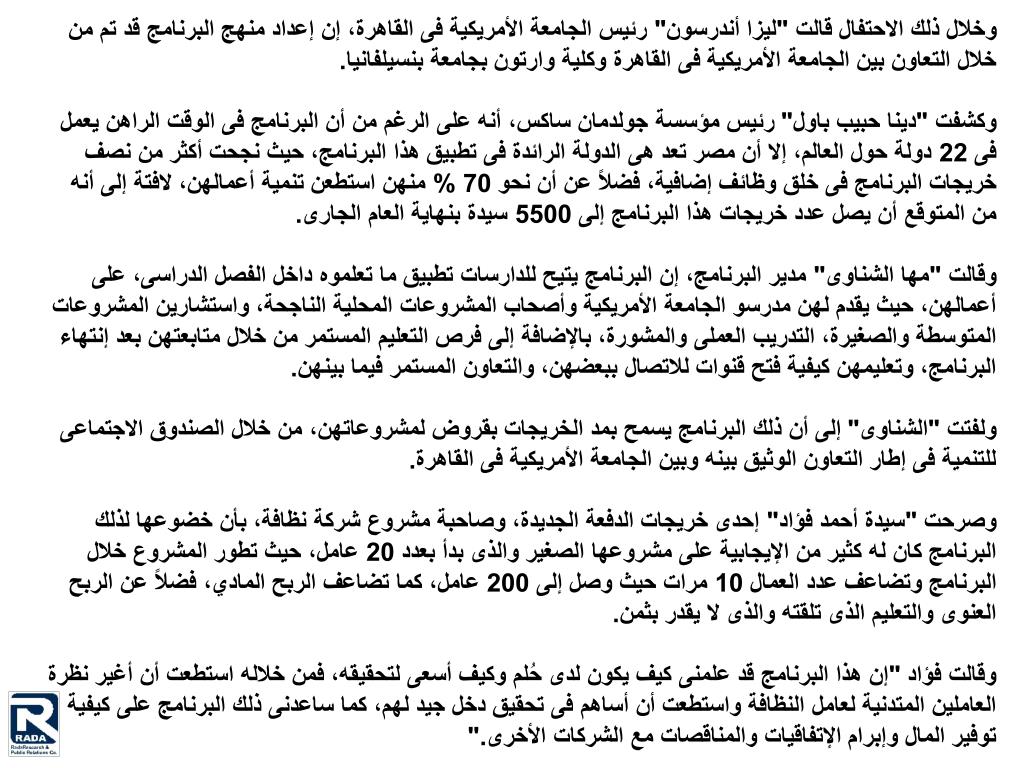 وخلال ذلك الاحتفال قالت "ليزا أندرسون" رئيس الجامعة الأمريكية فى القاهرة، إن إعداد منهج البرنامج قد تم من خلال التعاون بين الجامعة الأمريكية فى القاهرة وكلية وارتون بجامعة بنسيلفانيا.

وكشفت "دينا حبيب باول" رئيس مؤسسة جولدمان ساكس، أنه على الرغم من أن البرنامج فى الوقت الراهن يعمل فى 22 دولة حول العالم، إلا أن مصر تعد هى الدولة الرائدة فى تطبيق هذا البرنامج، حيث نجحت أكثر من نصف خريجات البرنامج فى خلق وظائف إضافية، فضلاً عن أن نحو 70 % منهن استطعن تنمية أعمالهن، لافتة إلى أنه من المتوقع أن يصل عدد خريجات هذا البرنامج إلى 5500 سيدة بنهاية العام الجارى.

وقالت "مها الشناوى" مدير البرنامج، إن البرنامج يتيح للدارسات تطبيق ما تعلموه داخل الفصل الدراسى، على أعمالهن، حيث يقدم لهن مدرسو الجامعة الأمريكية وأصحاب المشروعات المحلية الناجحة، واستشارين المشروعات المتوسطة والصغيرة، التدريب العملى والمشورة، بالإضافة إلى فرص التعليم المستمر من خلال متابعتهن بعد إنتهاء البرنامج، وتعليمهن كيفية فتح قنوات للاتصال ببعضهن، والتعاون المستمر فيما بينهن.

ولفتت "الشناوى" إلى أن ذلك البرنامج يسمح بمد الخريجات بقروض لمشروعاتهن، من خلال الصندوق الاجتماعى للتنمية فى إطار التعاون الوثيق بينه وبين الجامعة الأمريكية فى القاهرة.

وصرحت "سيدة أحمد فؤاد" إحدى خريجات الدفعة الجديدة، وصاحبة مشروع شركة نظافة، بأن خضوعها لذلك البرنامج كان له كثير من الإيجابية على مشروعها الصغير والذى بدأ بعدد 20 عامل، حيث تطور المشروع خلال البرنامج وتضاعف عدد العمال 10 مرات حيث وصل إلى 200 عامل، كما تضاعف الربح المادي، فضلاً عن الربح العنوى والتعليم الذى تلقته والذى لا يقدر بثمن.

وقالت فؤاد "إن هذا البرنامج قد علمنى كيف يكون لدى حُلم وكيف أسعى لتحقيقه، فمن خلاله استطعت أن أغير نظرة العاملين المتدنية لعامل النظافة واستطعت أن أساهم فى تحقيق دخل جيد لهم، كما ساعدنى ذلك البرنامج على كيفية توفير المال وإبرام الإتفاقيات والمناقصات مع الشركات الأخرى."

RADA
RadaResearch & Public Relations Co.